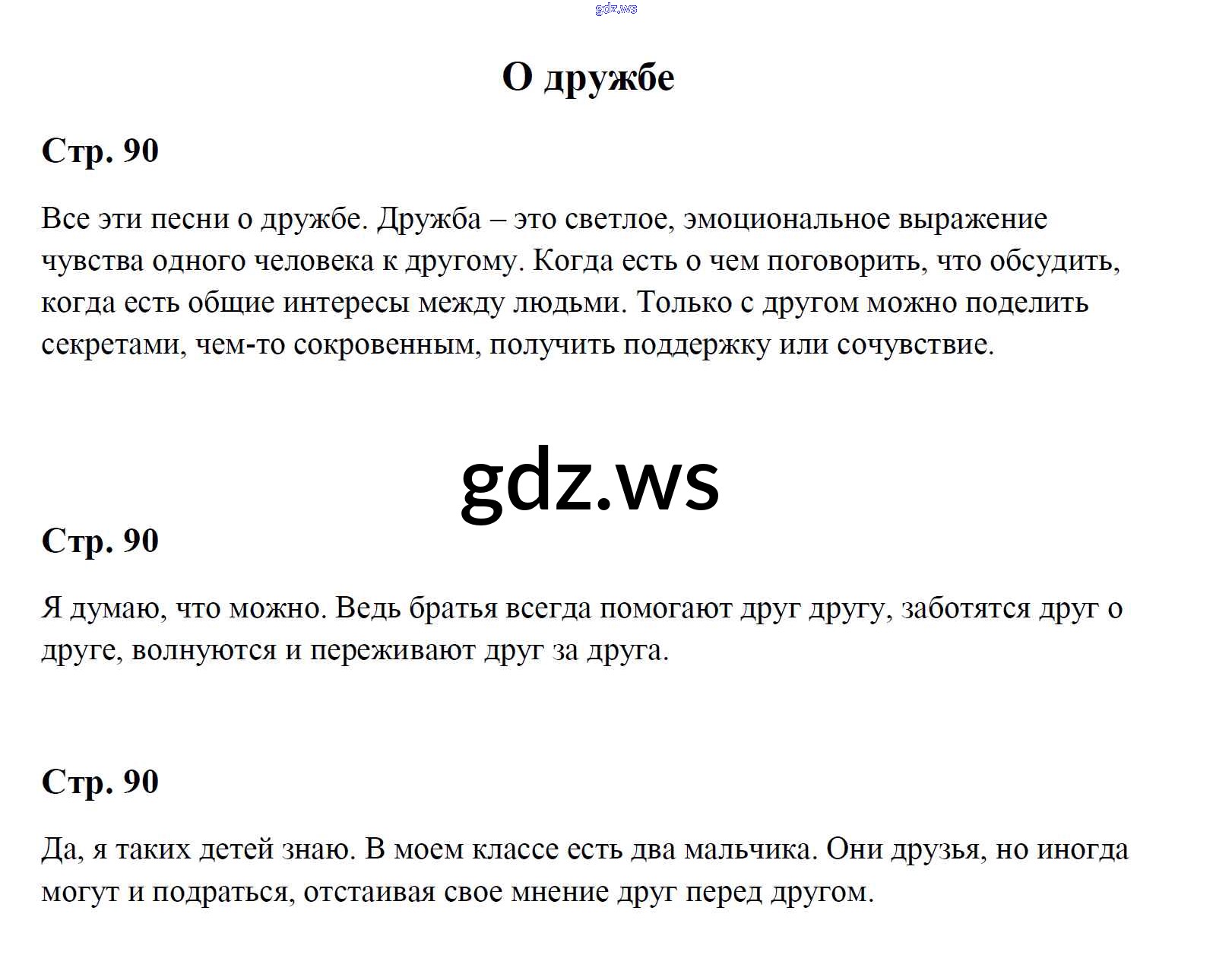 gdz.ws

О дружбе

Стр. 90

Все эти песни о дружбе. Дружба – это светлое, эмоциональное выражение чувства одного человека к другому. Когда есть о чем поговорить, что обсудить, когда есть общие интересы между людьми. Только с другом можно поделить секретами, чем-то сокровенным, получить поддержку или сочувствие.

gdz.ws

Стр. 90

Я думаю, что можно. Ведь братья всегда помогают друг другу, заботятся друг о друге, волнуются и переживают друг за друга.

Стр. 90

Да, я таких детей знаю. В моем классе есть два мальчика. Они друзья, но иногда могут и подраться, отстаивая свое мнение друг перед другом.